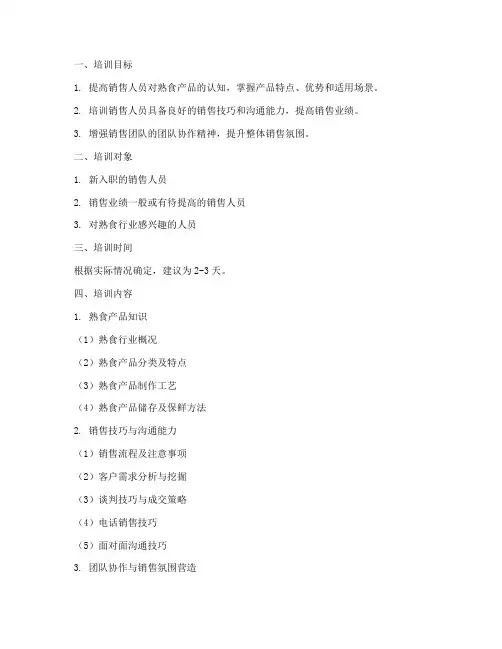 一、培训目标

1. 提高销售人员对熟食产品的认知，掌握产品特点、优势和适用场景。

2. 培训销售人员具备良好的销售技巧和沟通能力，提高销售业绩。

3. 增强销售团队的团队协作精神，提升整体销售氛围。

二、培训对象

1. 新入职的销售人员

2. 销售业绩一般或有待提高的销售人员

3. 对熟食行业感兴趣的人员

三、培训时间

根据实际情况确定，建议为2-3天。

四、培训内容

1. 熟食产品知识

（1）熟食行业概况

（2）熟食产品分类及特点

（3）熟食产品制作工艺

（4）熟食产品储存及保鲜方法

2. 销售技巧与沟通能力

（1）销售流程及注意事项

（2）客户需求分析与挖掘

（3）谈判技巧与成交策略

（4）电话销售技巧

（5）面对面沟通技巧

3. 团队协作与销售氛围营造